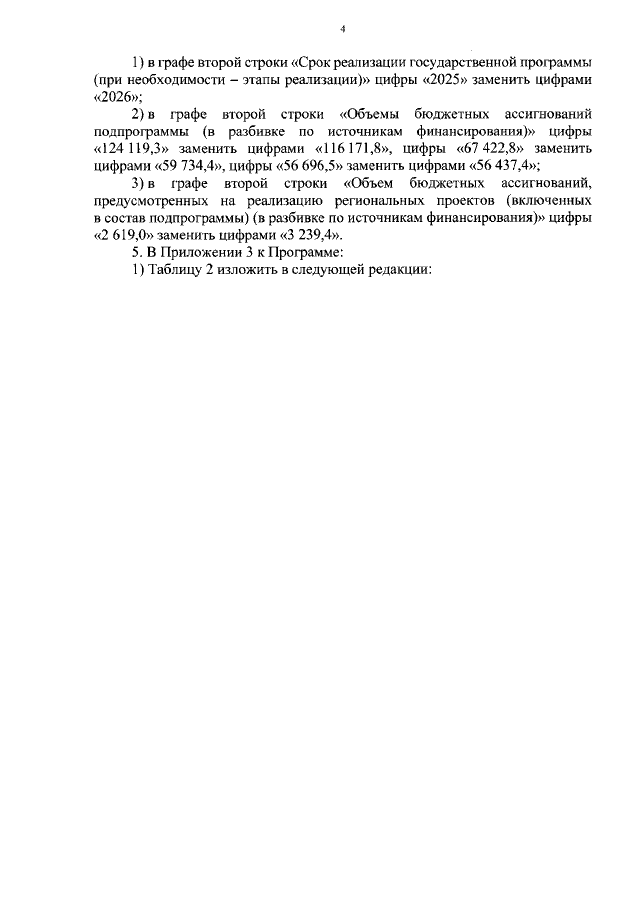 4

1) в графе второй строки «Срок реализации государственной программы (при необходимости – этапы реализации)» цифры «2025» заменить цифрами «2026»;

2) в графе второй строки «Объемы бюджетных ассигнований подпрограммы (в разбивке по источникам финансирования)» цифры «124 119,3» заменить цифрами «116 171,8», цифры «67 422,8» заменить цифрами «59 734,4», цифры «56 696,5» заменить цифрами «56 437,4»;

3) в графе второй строки «Объем бюджетных ассигнований, предусмотренных на реализацию региональных проектов (включенных в состав подпрограммы) (в разбивке по источникам финансирования)» цифры «2 619,0» заменить цифрами «3 239,4».

5. В Приложении 3 к Программе:

1) Таблицу 2 изложить в следующей редакции: